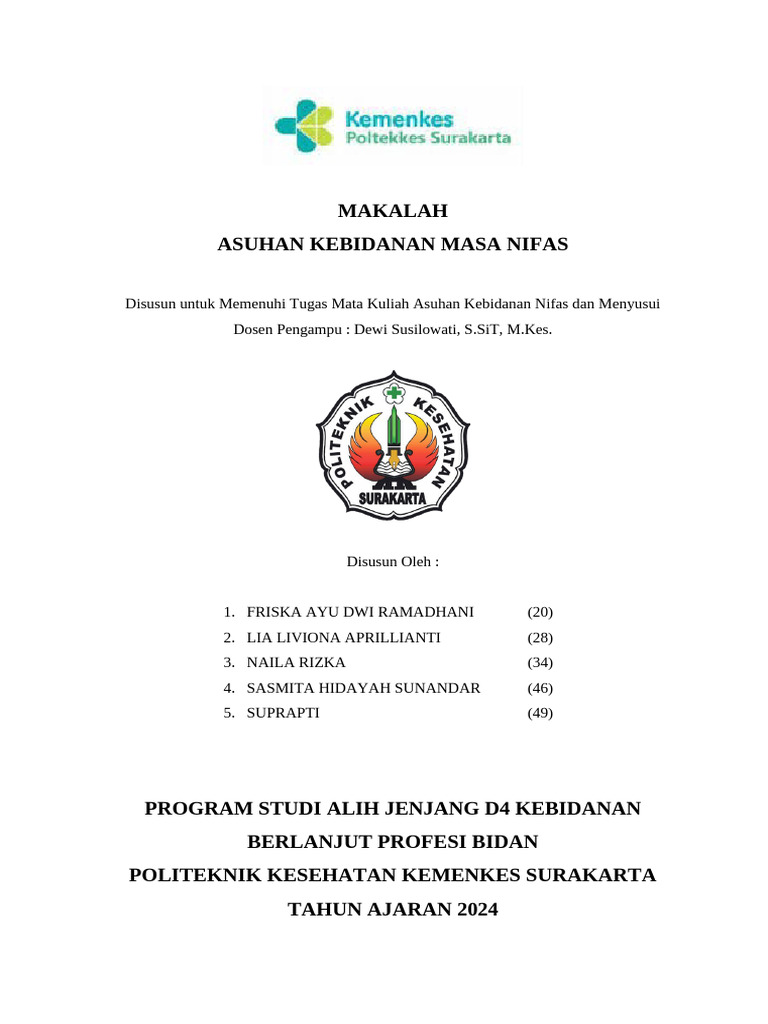 Kemenkes
Poltekkes Surakarta

MAKALAH
ASUHAN KEBIDANAN MASA NIFAS

Disusun untuk Memenuhi Tugas Mata Kuliah Asuhan Kebidanan Nifas dan Menyusui
Dosen Pengampu : Dewi Susilowati, S.SiT, M.Kes.

POLITEKNIK KESEHATAN
SURAKARTA

Disusun Oleh :

1. FRISKA AYU DWI RAMADHANI (20)
2. LIA LIVIONA APRILLIANTI (28)
3. NAILA RIZKA (34)
4. SASMITA HIDAYAH SUNANDAR (46)
5. SUPRAPTI (49)

PROGRAM STUDI ALIH JENJANG D4 KEBIDANAN
BERLANJUT PROFESI BIDAN
POLITEKNIK KESEHATAN KEMENKES SURAKARTA
TAHUN AJARAN 2024